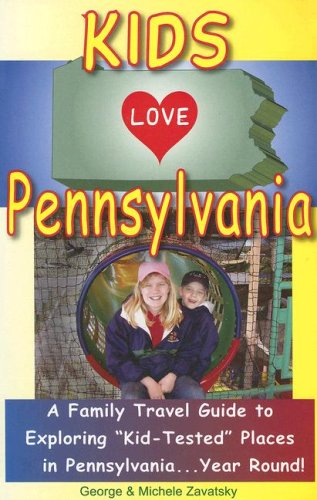 KIDS

LOVE

Pennsylvania

A Family Travel Guide to Exploring "Kid-Tested" Places in Pennsylvania...Year Round!

George & Michele Zavatsky